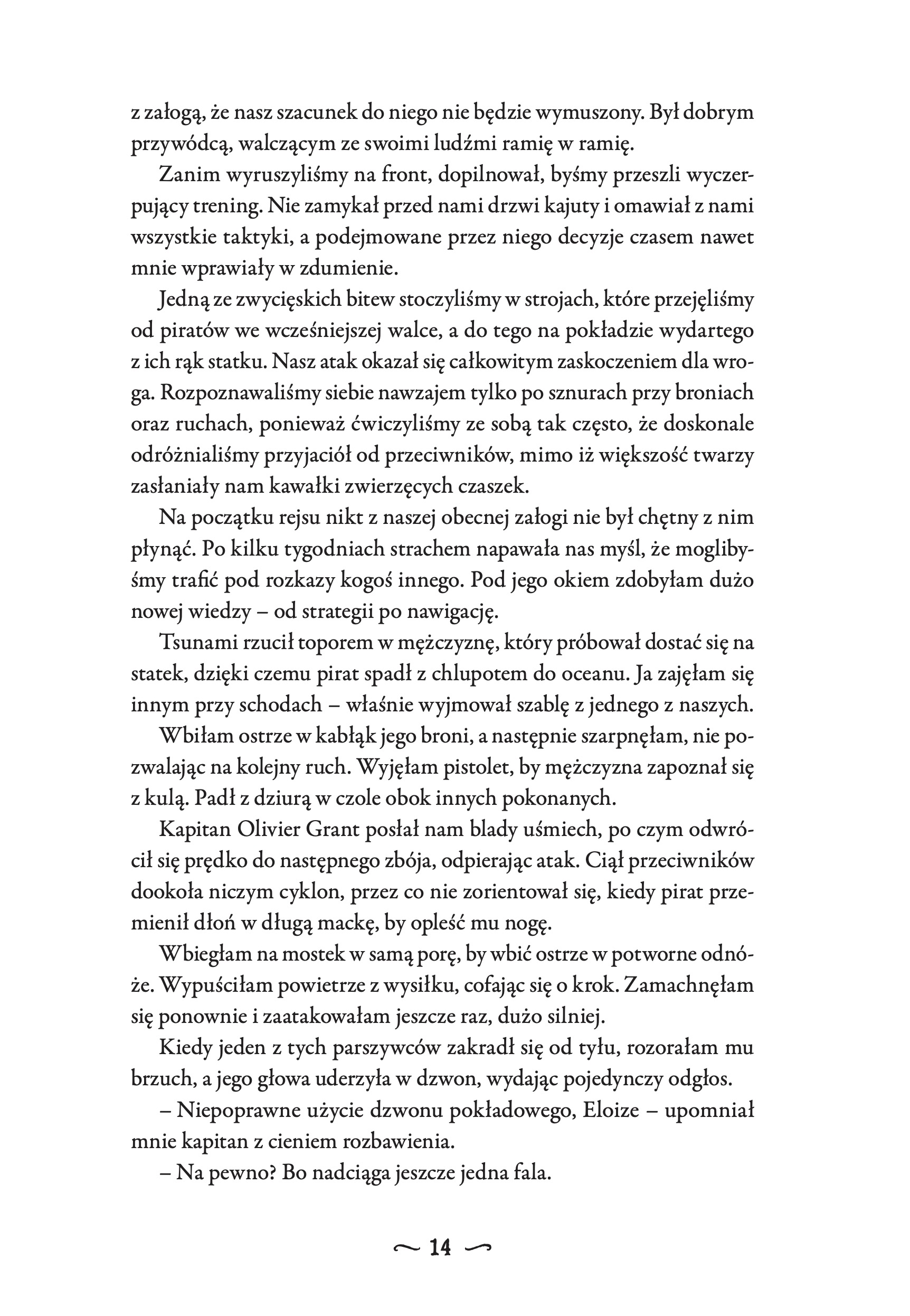 z załogą, że nasz szacunek do niego nie będzie wymuszony. Był dobrym przywódcą, walczącym ze swoimi ludźmi ramię w ramię.

Zanim wyruszyliśmy na front, dopilnował, byśmy przeszli wyczerpujący trening. Nie zamykał przed nami drzwi kajuty i omawiał z nami wszystkie taktyki, a podejmowane przez niego decyzje czasem nawet mnie wprawiały w zdumienie.

Jedną ze zwycięskich bitew stoczyliśmy w strojach, które przejęliśmy od piratów we wcześniejszej walce, a do tego na pokładzie wydartego z ich rąk statku. Nasz atak okazał się całkowitym zaskoczeniem dla wroga. Rozpoznawaliśmy siebie nawzajem tylko po sznurach przy broniach oraz ruchach, ponieważ ćwiczyliśmy ze sobą tak często, że doskonale odróżnialiśmy przyjaciół od przeciwników, mimo iż większość twarzy zasłaniały nam kawałki zwierzęcych czaszek.

Na początku rejsu nikt z naszej obecnej załogi nie był chętny z nim płynąć. Po kilku tygodniach strachem napawała nas myśl, że moglibyśmy trafić pod rozkazy kogoś innego. Pod jego okiem zdobyłam dużo nowej wiedzy – od strategii po nawigację.

Tsunami rzucił toporem w mężczyznę, który próbował dostać się na statek, dzięki czemu pirat spadł z chlupotem do oceanu. Ja zajęłam się innym przy schodach – właśnie wyjmował szablę z jednego z naszych.

Wbiłam ostrze w kabłąk jego broni, a następnie szarpnęłam, nie pozwalając na kolejny ruch. Wyjęłam pistolet, by mężczyzna zapoznał się z kulą. Padł z dziurą w czole obok innych pokonanych.

Kapitan Olivier Grant posłał nam blady uśmiech, po czym odwrócił się prędko do następnego zbója, odpierając atak. Ciął przeciwników dookoła niczym cyklon, przez co nie zorientował się, kiedy pirat przemienił dłoń w długą mackę, by opleść mu nogę.

Wbiegłam na mostek w samą porę, by wbić ostrze w potworne odnóże. Wypuściłam powietrze z wysiłku, cofając się o krok. Zamachnęłam się ponownie i zaatakowałam jeszcze raz, dużo silniej.

Kiedy jeden z tych parszywców zakradł się od tyłu, rozorałam mu brzuch, a jego głowa uderzyła w dzwon, wydając pojedynczy odgłos.

– Niepoprawne użycie dzwonu pokładowego, Eloize – upomniał mnie kapitan z cieniem rozbawienia.

– Na pewno? Bo nadciąga jeszcze jedna fala.

14